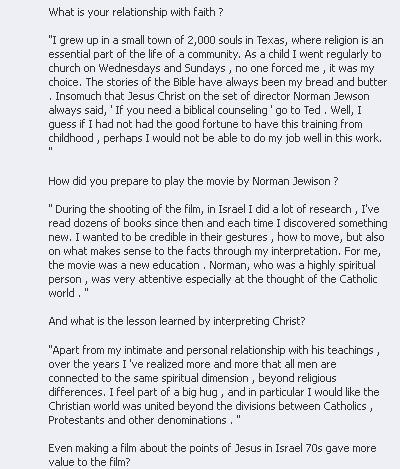 What is your relationship with faith ?

"I grew up in a small town of 2,000 souls in Texas, where religion is an essential part of the life of a community. As a child I went regularly to church on Wednesdays and Sundays , no one forced me , it was my choice. The stories of the Bible have always been my bread and butter . Insomuch that Jesus Christ on the set of director Norman Jewson always said, ' If you need a biblical counseling ' go to Ted . Well, I guess if I had not had the good fortune to have this training from childhood , perhaps I would not be able to do my job well in this work. "

How did you prepare to play the movie by Norman Jewison ?

" During the shooting of the film, in Israel I did a lot of research , I've read dozens of books since then and each time I discovered something new. I wanted to be credible in their gestures , how to move, but also on what makes sense to the facts through my interpretation. For me, the movie was a new education . Norman, who was a highly spiritual person , was very attentive especially at the thought of the Catholic world . "

And what is the lesson learned by interpreting Christ?

"Apart from my intimate and personal relationship with his teachings , over the years I 've realized more and more that all men are connected to the same spiritual dimension , beyond religious differences. I feel part of a big hug , and in particular I would like the Christian world was united beyond the divisions between Catholics , Protestants and other denominations . "

Even making a film about the points of Jesus in Israel 70s gave more value to the film?